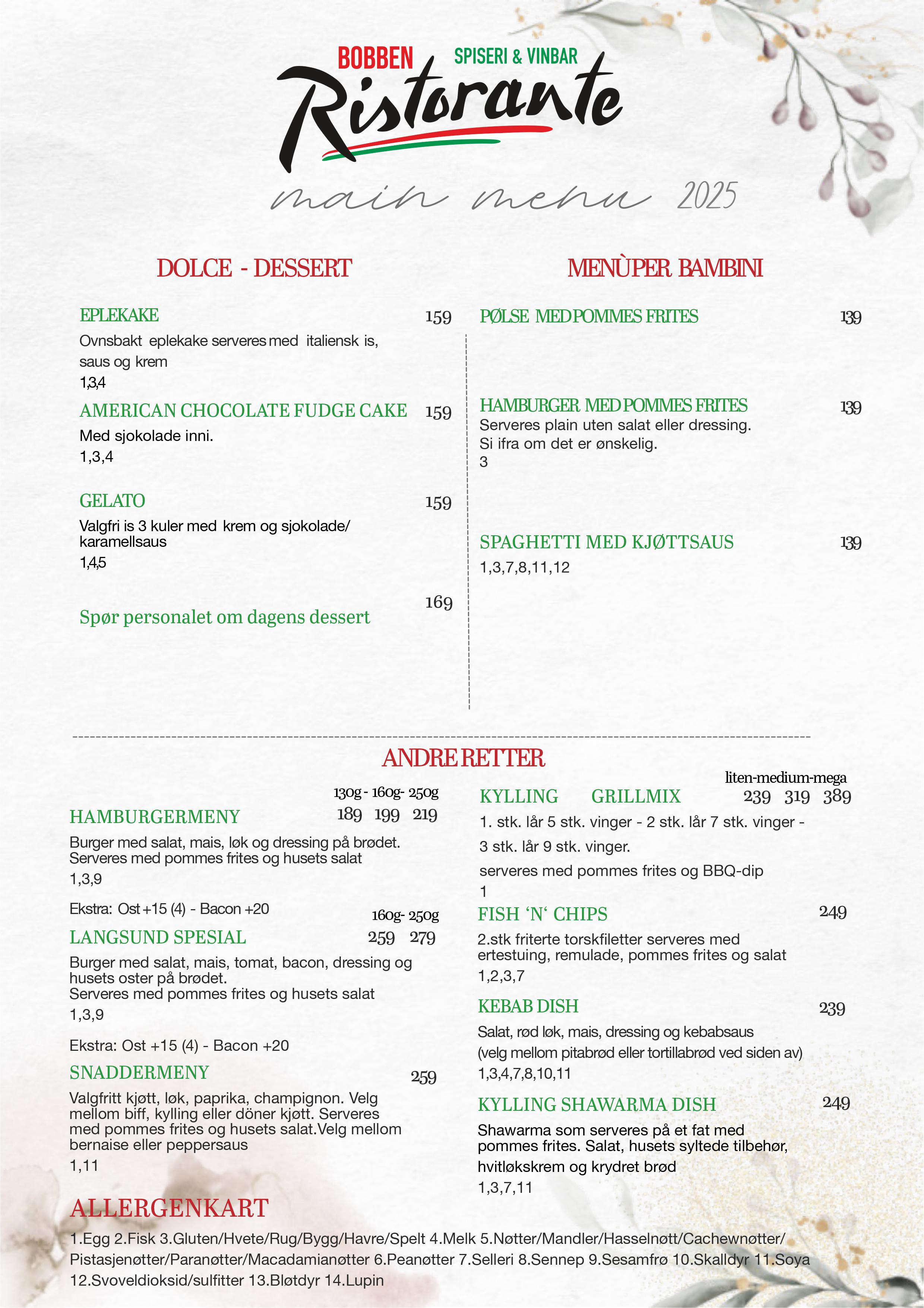 BOBBEN SPISERI & VINBAR
Ristorante
main menu 2025

DOLCE - DESSERT

EPLEKAKE 159
Ovnsbakt eplekake serveres med italiensk is, saus og krem
1,3,4

AMERICAN CHOCOLATE FUDGE CAKE 159
Med sjokolade inni.
1,3,4

GELATO 159
Valgfri is 3 kuler med krem og sjokolade/ karamellsaus
1,4,5

169
Spør personalet om dagens dessert

MENÙPER BAMBINI

PØLSE MED POMMES FRITES 139

HAMBURGER MED POMMES FRITES 139
Serveres plain uten salat eller dressing.
Si ifra om det er ønskelig.
3

SPAGHETTI MED KJØTTSAUS 139
1,3,7,8,11,12

ANDRE RETTER

130g - 160g- 250g
HAMBURGERMENY 189 199 219
Burger med salat, mais, løk og dressing på brødet.
Serveres med pommes frites og husets salat
1,3,9

Ekstra: Ost +15 (4) - Bacon +20
160g- 250g
LANGSUND SPESIAL 259 279
Burger med salat, mais, tomat, bacon, dressing og husets oster på brødet.
Serveres med pommes frites og husets salat
1,3,9

Ekstra: Ost +15 (4) - Bacon +20
SNADDERMENY 259
Valgfritt kjøtt, løk, paprika, champignon. Velg mellom biff, kylling eller döner kjøtt. Serveres med pommes frites og husets salat.Velg mellom bernaise eller peppersaus
1,11

liten-medium-mega
KYLLING GRILLMIX 239 319 389
1. stk. lår 5 stk. vinger - 2 stk. lår 7 stk. vinger - 3 stk. lår 9 stk. vinger.
serveres med pommes frites og BBQ-dip
1

FISH ‘N‘ CHIPS 249
2.stk friterte torskfiletter serveres med ertestuing, remulade, pommes frites og salat
1,2,3,7

KEBAB DISH 239
Salat, rød løk, mais, dressing og kebabsaus
(velg mellom pitabrød eller tortillabrød ved siden av)
1,3,4,7,8,10,11

KYLLING SHAWARMA DISH 249
Shawarma som serveres på et fat med pommes frites. Salat, husets syltede tilbehør, hvitløkskrem og krydret brød
1,3,7,11

ALLERGENKART
1.Egg 2.Fisk 3.Gluten/Hvete/Rug/Bygg/Havre/Spelt 4.Melk 5.Nøtter/Mandler/Hasselnøtt/Cachewnøtter/ Pistasjenøtter/Paranøtter/Macadamianøtter 6.Peanøtter 7.Selleri 8.Sennep 9.Sesamfrø 10.Skalldyr 11.Soya 12.Svoveldioksid/sulfitter 13.Bløtdyr 14.Lupin